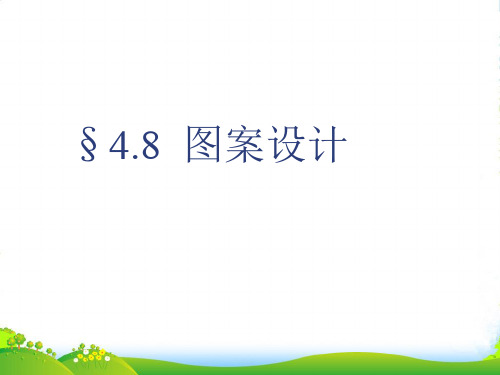 §4.8 图案设计